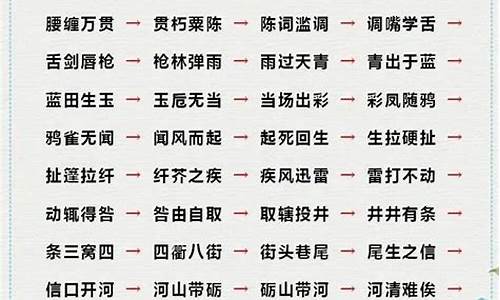 腰缠万贯 → 贯朽粟陈 → 陈词滥调 → 调嘴学舌 →

舌剑唇枪 → 枪林弹雨 → 雨过天青 → 青出于蓝 →

蓝田生玉 → 玉卮无当 → 当场出彩 → 彩凤随鸦 →

鸦雀无闻 → 闻风而起 → 起死回生 → 生拉硬扯 →

扯篷拉纤 → 纤芥之疾 → 疾风迅雷 → 雷打不动 →

动辄得咎 → 咎由自取 → 取辖投井 → 井井有条 →

条三窝四 → 四衢八街 → 街头巷尾 → 尾生之信 →

信口开河 → 河山带砺 → 砺山带河 → 河清难俟 →